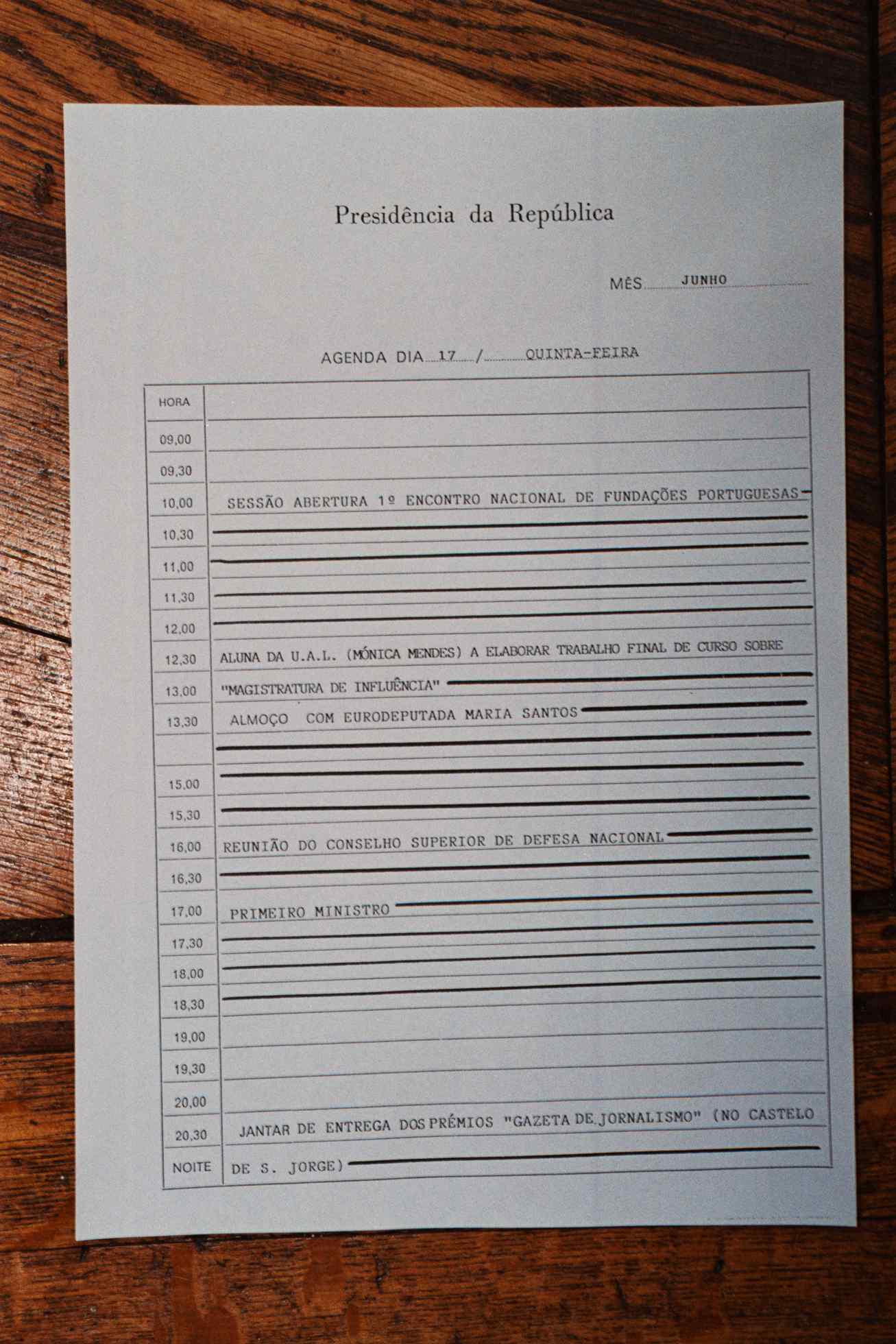 Presidência da República

MÊS JUNHO

AGENDA DIA 17 / QUINTA-FEIRA

| HORA | |
|---|---|
| 09,00 | |
| 09,30 | |
| 10,00 | SESSÃO ABERTURA 1º ENCONTRO NACIONAL DE FUNDAÇÕES PORTUGUESAS |
| 10,30 | |
| 11,00 | |
| 11,30 | |
| 12,00 | |
| 12,30 | ALUNA DA U.A.L. (MÓNICA MENDES) A ELABORAR TRABALHO FINAL DE CURSO SOBRE |
| 13,00 | "MAGISTRATURA DE INFLUÊNCIA" |
| 13,30 | ALMOÇO COM EURODEPUTADA MARIA SANTOS |
| | |
| 15,00 | |
| 15,30 | |
| 16,00 | REUNIÃO DO CONSELHO SUPERIOR DE DEFESA NACIONAL |
| 16,30 | |
| 17,00 | PRIMEIRO MINISTRO |
| 17,30 | |
| 18,00 | |
| 18,30 | |
| 19,00 | |
| 19,30 | |
| 20,00 | |
| 20,30 | JANTAR DE ENTREGA DOS PRÉMIOS "GAZETA DE JORNALISMO" (NO CASTELO |
| NOITE | DE S. JORGE) |